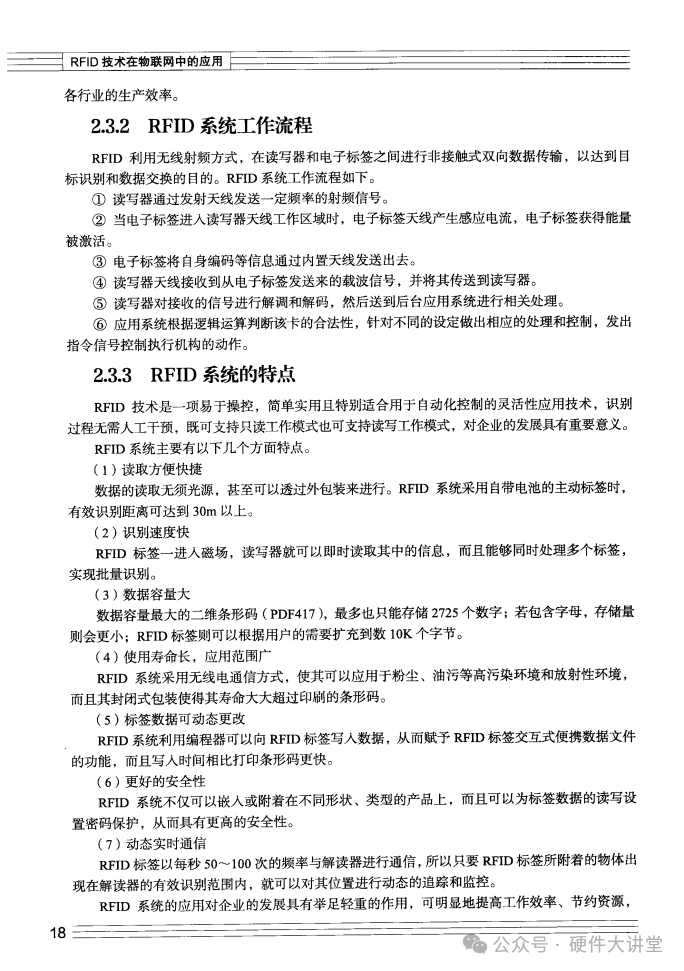 RFID技术在物联网中的应用

各行业的生产效率。

2.3.2 RFID系统工作流程

RFID利用无线射频方式，在读写器和电子标签之间进行非接触式双向数据传输，以达到目标识别和数据交换的目的。RFID系统工作流程如下。

① 读写器通过发射天线发送一定频率的射频信号。

② 当电子标签进入读写器天线工作区域时，电子标签天线产生感应电流，电子标签获得能量被激活。

③ 电子标签将自身编码等信息通过内置天线发送出去。

④ 读写器天线接收到从电子标签发送来的载波信号，并将其传送到读写器。

⑤ 读写器对接收的信号进行解调和解码，然后送到后台应用系统进行相关处理。

⑥ 应用系统根据逻辑运算判断该卡的合法性，针对不同的设定做出相应的处理和控制，发出指令信号控制执行机构的动作。

2.3.3 RFID系统的特点

RFID技术是一项易于操控，简单实用且特别适合用于自动化控制的灵活性应用技术，识别过程无需人工干预，既可支持只读工作模式也可支持读写工作模式，对企业的发展具有重要意义。

RFID系统主要有以下几个方面特点。

(1)读取方便快捷

数据的读取无须光源，甚至可以透过外包装来进行。RFID系统采用自带电池的主动标签时，有效识别距离可达到30m以上。

(2)识别速度快

RFID标签一进入磁场，读写器就可以即时读取其中的信息，而且能够同时处理多个标签，实现批量识别。

(3)数据容量大

数据容量最大的二维条形码(PDF417)，最多也只能存储2725个数字；若包含字母，存储量则会更小；RFID标签则可以根据用户的需要扩充到数10K个字节。

(4)使用寿命长，应用范围广

RFID系统采用无线电通信方式，使其可以应用于粉尘、油污等高污染环境和放射性环境，而且其封闭式包装使得其寿命大大超过印刷的条形码。

(5)标签数据可动态更改

RFID系统利用编程器可以向RFID标签写入数据，从而赋予RFID标签交互式便携数据文件的功能，而且写入时间相比打印条形码更快。

(6)更好的安全性

RFID系统不仅可以嵌入或附着在不同形状、类型的产品上，而且可以为标签数据的读写设置密码保护，从而具有更高的安全性。

(7)动态实时通信

RFID标签以每秒50～100次的频率与解读器进行通信，所以只要RFID标签所附着的物体出现在解读器的有效识别范围内，就可以对其位置进行动态的追踪和监控。

RFID系统的应用对企业的发展具有举足轻重的作用，可明显地提高工作效率、节约资源，

18

公众号 · 硬件大讲堂